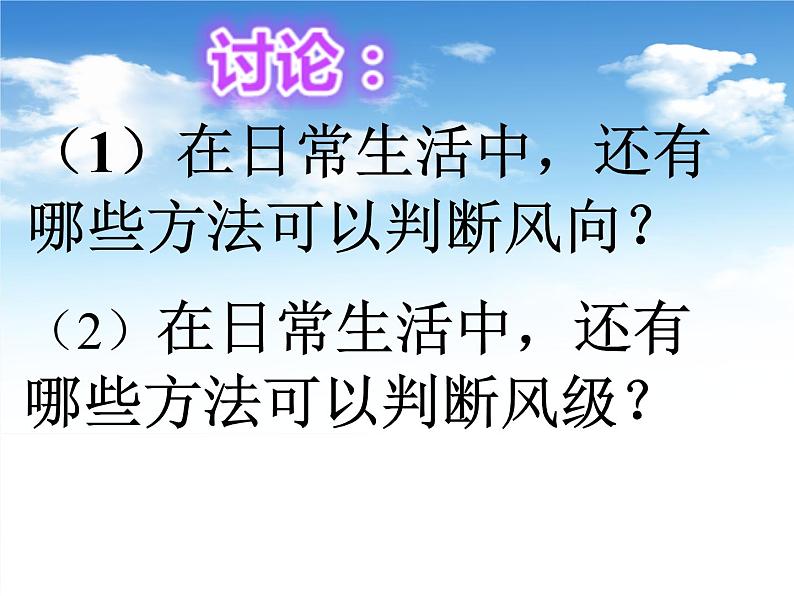 讨论：

（1）在日常生活中，还有哪些方法可以判断风向？

（2）在日常生活中，还有哪些方法可以判断风级？